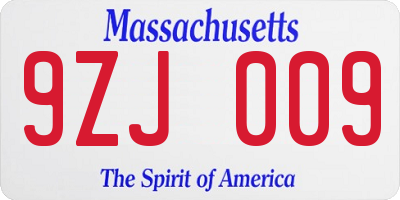 Massachusetts
9ZJ 009
The Spirit of America